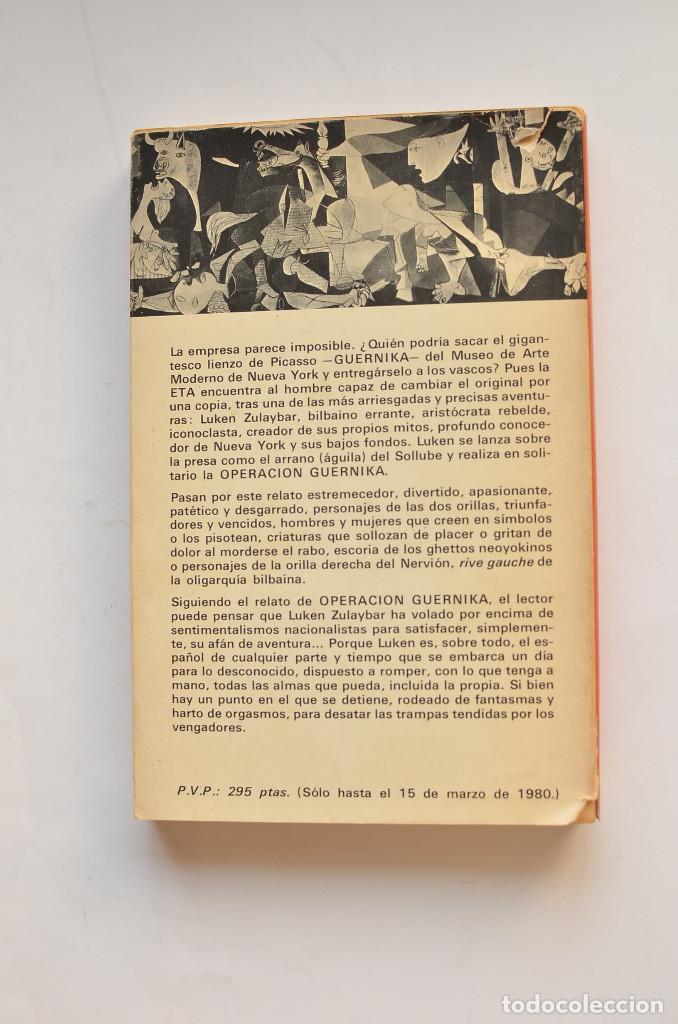 La empresa parece imposible. ¿Quién podría sacar el gigantesco lienzo de Picasso —GUERNIKA— del Museo de Arte Moderno de Nueva York y entregárselo a los vascos? Pues la ETA encuentra al hombre capaz de cambiar el original por una copia, tras una de las más arriesgadas y precisas aventuras: Luken Zulaybar, bilbaino errante, aristócrata rebelde, iconoclasta, creador de sus propios mitos, profundo conocedor de Nueva York y sus bajos fondos. Luken se lanza sobre la presa como el arrano (águila) del Sollube y realiza en solitario la OPERACION GUERNIKA.

Pasan por este relato estremecedor, divertido, apasionante, patético y desgarrado, personajes de las dos orillas, triunfadores y vencidos, hombres y mujeres que creen en símbolos o los pisotean, criaturas que sollozan de placer o gritan de dolor al morderse el rabo, escoria de los ghettos neoyokinos o personajes de la orilla derecha del Nervión, rive gauche de la oligarquía bilbaina.

Siguiendo el relato de OPERACION GUERNIKA, el lector puede pensar que Luken Zulaybar ha volado por encima de sentimentalismos nacionalistas para satisfacer, simplemente, su afán de aventura... Porque Luken es, sobre todo, el español de cualquier parte y tiempo que se embarca un día para lo desconocido, dispuesto a romper, con lo que tenga a mano, todas las almas que pueda, incluida la propia. Si bien hay un punto en el que se detiene, rodeado de fantasmas y harto de orgasmos, para desatar las trampas tendidas por los vengadores.

P.V.P.: 295 ptas. (Sólo hasta el 15 de marzo de 1980.)

todocoleccion